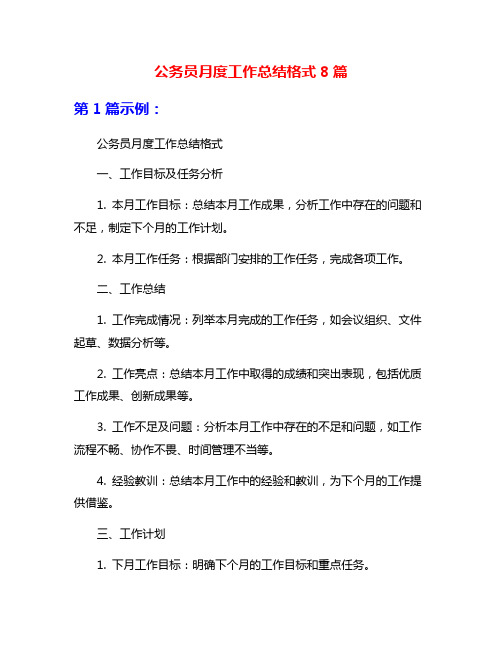 公务员月度工作总结格式 8 篇

第 1 篇示例：

公务员月度工作总结格式

一、工作目标及任务分析

1. 本月工作目标：总结本月工作成果，分析工作中存在的问题和不足，制定下个月的工作计划。

2. 本月工作任务：根据部门安排的工作任务，完成各项工作。

二、工作总结

1. 工作完成情况：列举本月完成的工作任务，如会议组织、文件起草、数据分析等。

2. 工作亮点：总结本月工作中取得的成绩和突出表现，包括优质工作成果、创新成果等。

3. 工作不足及问题：分析本月工作中存在的不足和问题，如工作流程不畅、协作不畏、时间管理不当等。

4. 经验教训：总结本月工作中的经验和教训，为下个月的工作提供借鉴。

三、工作计划

1. 下月工作目标：明确下个月的工作目标和重点任务。